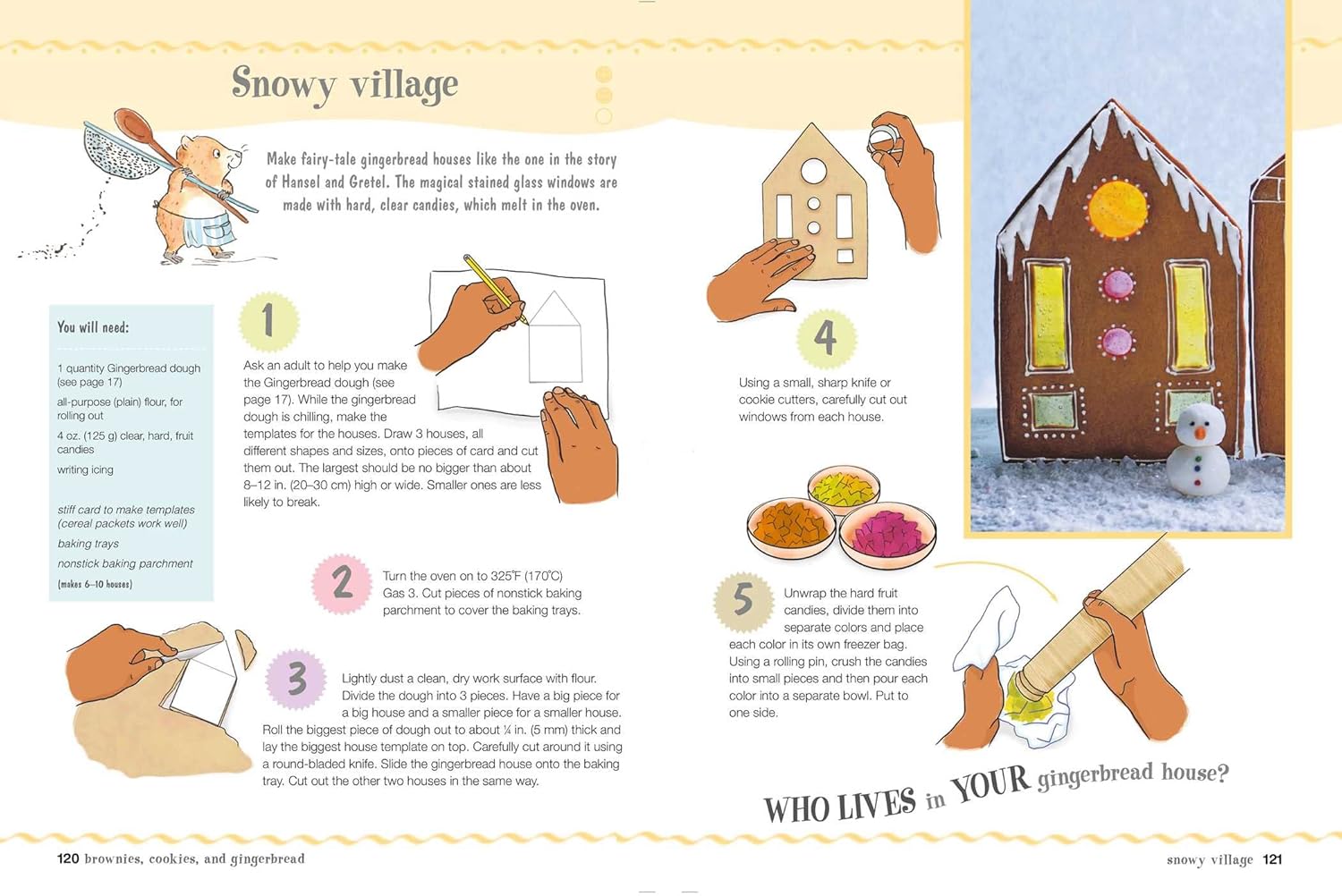 Snowy village

Make fairy-tale gingerbread houses like the one in the story of Hansel and Gretel. The magical stained glass windows are made with hard, clear candies, which melt in the oven.

You will need:

1 quantity Gingerbread dough (see page 17)

all-purpose (plain) flour, for rolling out

4 oz. (125 g) clear, hard, fruit candies

writing icing

stiff card to make templates (cereal packets work well)

baking trays

nonstick baking parchment

(makes 6–10 houses)

1

Ask an adult to help you make the Gingerbread dough (see page 17). While the gingerbread dough is chilling, make the templates for the houses. Draw 3 houses, all different shapes and sizes, onto pieces of card and cut them out. The largest should be no bigger than about 8–12 in. (20–30 cm) high or wide. Smaller ones are less likely to break.

2

Turn the oven on to 325°F (170°C) Gas 3. Cut pieces of nonstick baking parchment to cover the baking trays.

3

Lightly dust a clean, dry work surface with flour. Divide the dough into 3 pieces. Have a big piece for a big house and a smaller piece for a smaller house. Roll the biggest piece of dough out to about ¼ in. (5 mm) thick and lay the biggest house template on top. Carefully cut around it using a round-bladed knife. Slide the gingerbread house onto the baking tray. Cut out the other two houses in the same way.

4

Using a small, sharp knife or cookie cutters, carefully cut out windows from each house.

5

Unwrap the hard fruit candies, divide them into separate colors and place each color in its own freezer bag. Using a rolling pin, crush the candies into small pieces and then pour each color into a separate bowl. Put to one side.

WHO LIVES in YOUR gingerbread house?

120 brownies, cookies, and gingerbread

snowy village 121